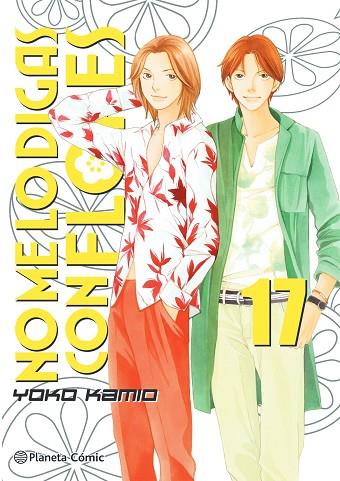 NO ME LO DIGAS CON FLORES

17

YOKO KAMIO

Planeta Cómic